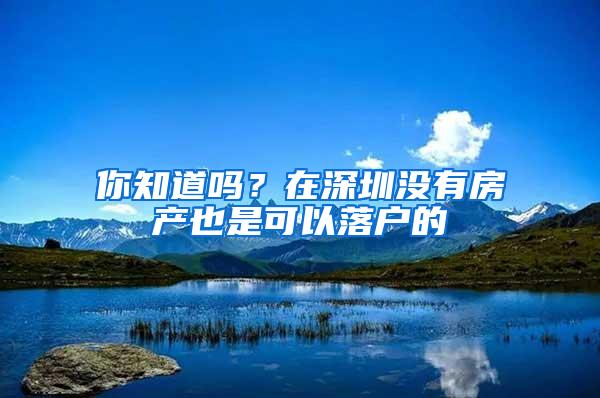 你知道吗？在深圳没有房产也是可以落户的